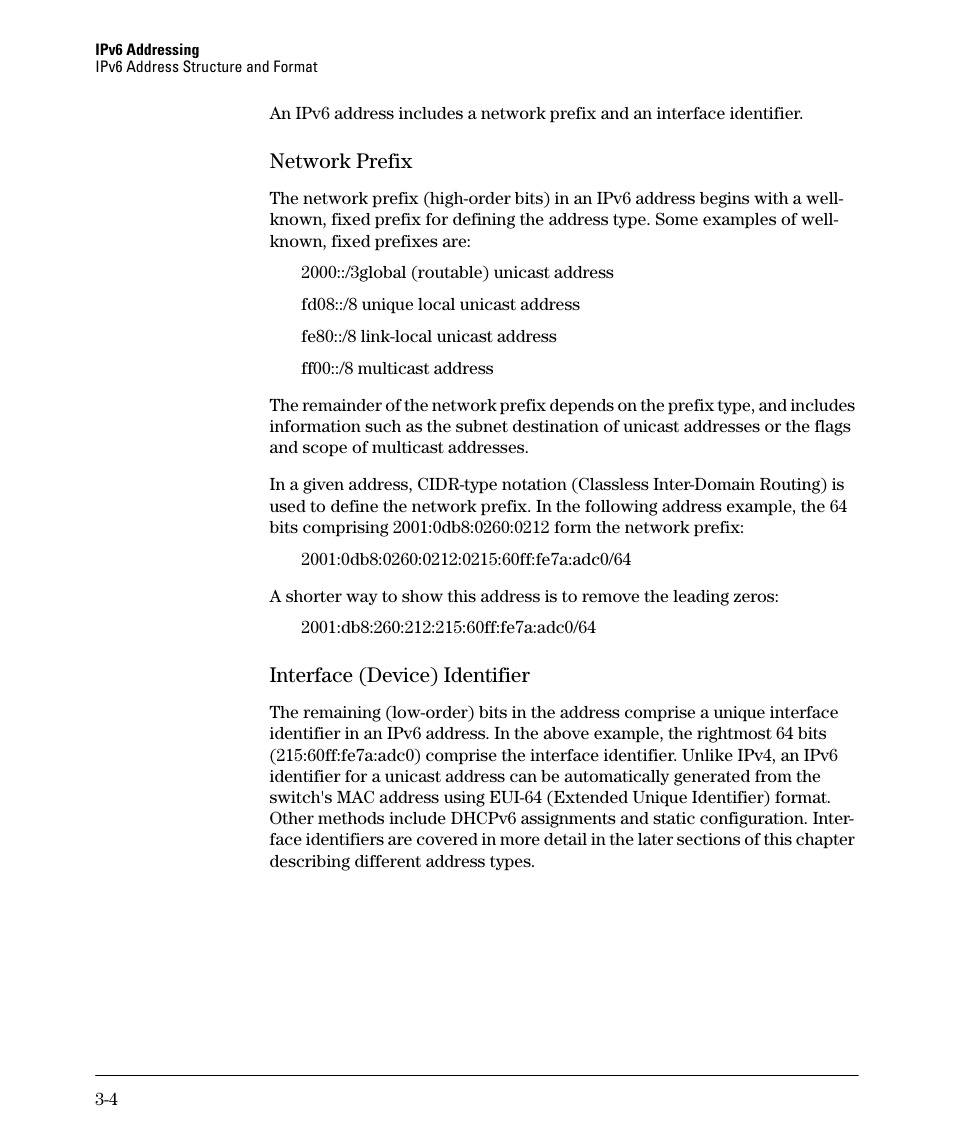 IPv6 Addressing
IPv6 Address Structure and Format

An IPv6 address includes a network prefix and an interface identifier.

Network Prefix

The network prefix (high-order bits) in an IPv6 address begins with a well-known, fixed prefix for defining the address type. Some examples of well-known, fixed prefixes are:

2000::/3global (routable) unicast address

fd08::/8 unique local unicast address

fe80::/8 link-local unicast address

ff00::/8 multicast address

The remainder of the network prefix depends on the prefix type, and includes information such as the subnet destination of unicast addresses or the flags and scope of multicast addresses.

In a given address, CIDR-type notation (Classless Inter-Domain Routing) is used to define the network prefix. In the following address example, the 64 bits comprising 2001:0db8:0260:0212 form the network prefix:

2001:0db8:0260:0212:0215:60ff:fe7a:adc0/64

A shorter way to show this address is to remove the leading zeros:

2001:db8:260:212:215:60ff:fe7a:adc0/64

Interface (Device) Identifier

The remaining (low-order) bits in the address comprise a unique interface identifier in an IPv6 address. In the above example, the rightmost 64 bits (215:60ff:fe7a:adc0) comprise the interface identifier. Unlike IPv4, an IPv6 identifier for a unicast address can be automatically generated from the switch's MAC address using EUI-64 (Extended Unique Identifier) format. Other methods include DHCPv6 assignments and static configuration. Interface identifiers are covered in more detail in the later sections of this chapter describing different address types.

3-4